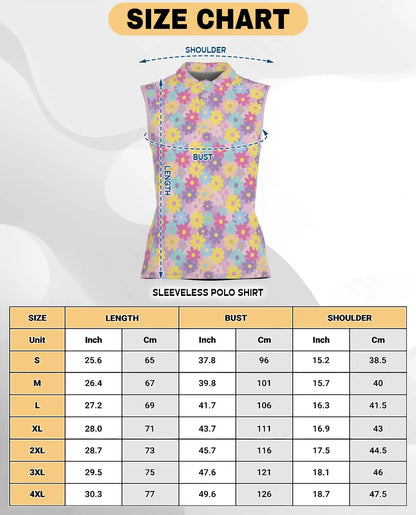 SIZE CHART

SHOULDER

BUST

LENGTH

SLEEVELESS POLO SHIRT

| SIZE | LENGTH | | BUST | | SHOULDER | |
|---|---|---|---|---|---|---|
| Unit | Inch | Cm | Inch | Cm | Inch | Cm |
| S | 25.6 | 65 | 37.8 | 96 | 15.2 | 38.5 |
| M | 26.4 | 67 | 39.8 | 101 | 15.7 | 40 |
| L | 27.2 | 69 | 41.7 | 106 | 16.3 | 41.5 |
| XL | 28.0 | 71 | 43.7 | 111 | 16.9 | 43 |
| 2XL | 28.7 | 73 | 45.7 | 116 | 17.5 | 44.5 |
| 3XL | 29.5 | 75 | 47.6 | 121 | 18.1 | 46 |
| 4XL | 30.3 | 77 | 49.6 | 126 | 18.7 | 47.5 |